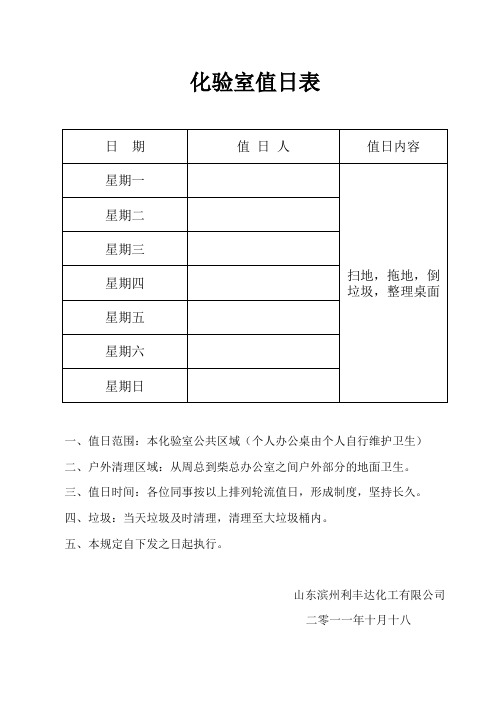 化验室值日表

| 日　期 | 值 日 人 | 值日内容 |
|---|---|---|
| 星期一 |  | 扫地，拖地，倒垃圾，整理桌面 |
| 星期二 |  |  |
| 星期三 |  |  |
| 星期四 |  |  |
| 星期五 |  |  |
| 星期六 |  |  |
| 星期日 |  |  |

一、值日范围：本化验室公共区域（个人办公桌由个人自行维护卫生）

二、户外清理区域：从周总到柴总办公室之间户外部分的地面卫生。

三、值日时间：各位同事按以上排列轮流值日，形成制度，坚持长久。

四、垃圾：当天垃圾及时清理，清理至大垃圾桶内。

五、本规定自下发之日起执行。

山东滨州利丰达化工有限公司

二零一一年十月十八